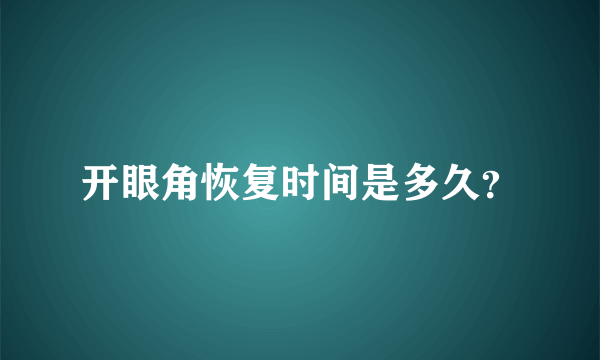 开眼角恢复时间是多久?